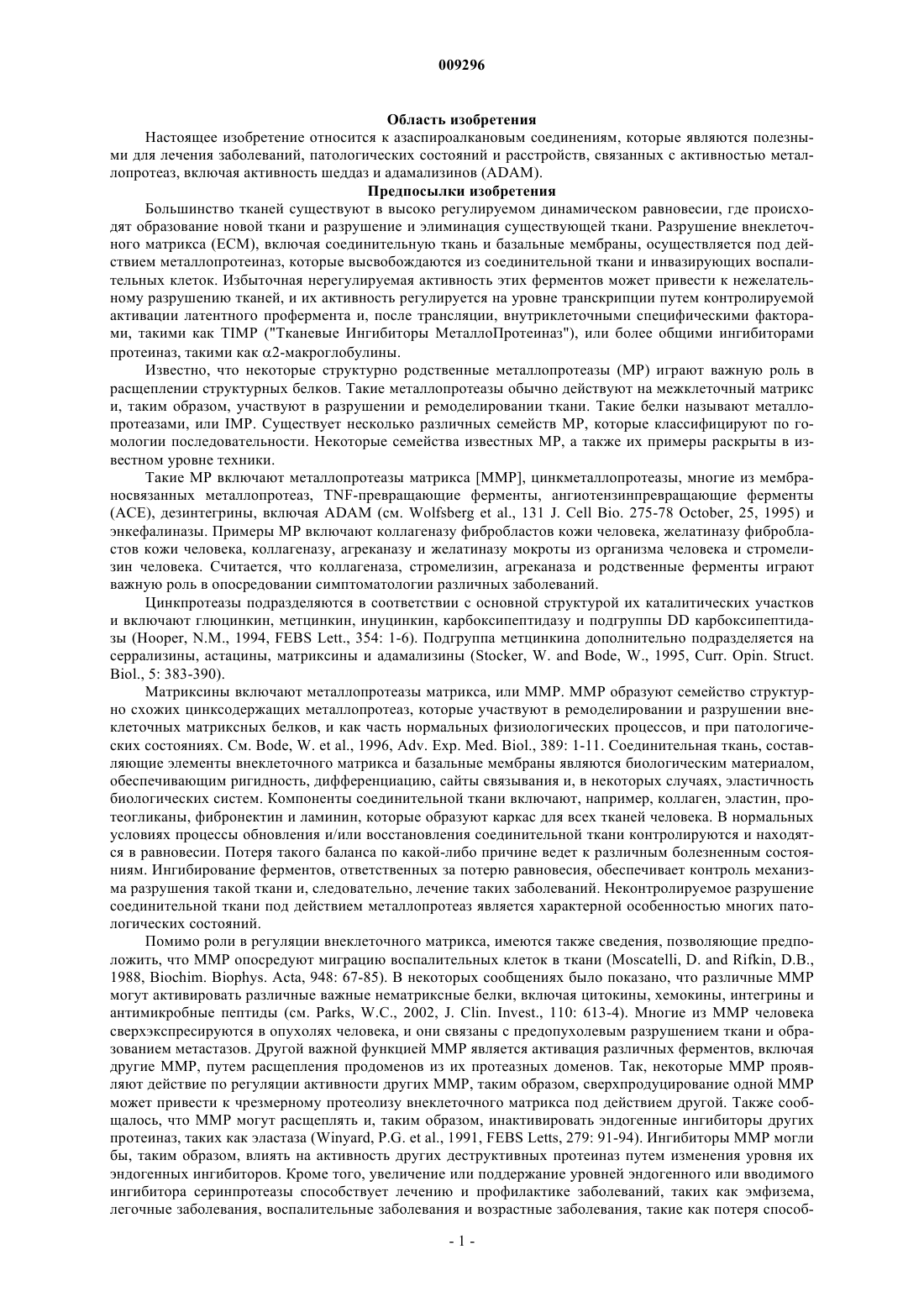 009296

Область изобретения

Настоящее изобретение относится к азаспироалкановым соединениям, которые являются полезными для лечения заболеваний, патологических состояний и расстройств, связанных с активностью металлопротеаз, включая активность шеддаз и адамализинов (ADAM).

Предпосылки изобретения

Большинство тканей существуют в высоко регулируемом динамическом равновесии, где происходят образование новой ткани и разрушение и элиминация существующей ткани. Разрушение внеклеточного матрикса (ECM), включая соединительную ткань и базальные мембраны, осуществляется под действием металлопротеиназ, которые высвобождаются из соединительной ткани и инвазирующих воспалительных клеток. Избыточная нерегулируемая активность этих ферментов может привести к нежелательному разрушению тканей, и их активность регулируется на уровне транскрипции путем контролируемой активации латентного профермента и, после трансляции, внутриклеточными специфическими факторами, такими как TIMP ("Тканевые Ингибиторы МеталлоПротеиназ"), или более общими ингибиторами протеиназ, такими как $\alpha$2-макроглобулины.

Известно, что некоторые структурно родственные металлопротеазы (MP) играют важную роль в расщеплении структурных белков. Такие металлопротеазы обычно действуют на межклеточный матрикс и, таким образом, участвуют в разрушении и ремоделировании ткани. Такие белки называют металлопротеазами, или IMP. Существует несколько различных семейств MP, которые классифицируют по гомологии последовательности. Некоторые семейства известных MP, а также их примеры раскрыты в известном уровне техники.

Такие MP включают металлопротеазы матрикса [MMP], цинкметаллопротеазы, многие из мембраносвязанных металлопротеаз, TNF-превращающие ферменты, ангиотензинпревращающие ферменты (ACE), дезинтегрины, включая ADAM (см. Wolfsberg et al., 131 J. Cell Bio. 275-78 October, 25, 1995) и энкефалиназы. Примеры MP включают коллагеназу фибробластов кожи человека, желатиназу фибробластов кожи человека, коллагеназу, агреканазу и желатиназу мокроты из организма человека и стромелизин человека. Считается, что коллагеназа, стромелизин, агреканаза и родственные ферменты играют важную роль в опосредовании симптоматологии различных заболеваний.

Цинкпротеазы подразделяются в соответствии с основной структурой их каталитических участков и включают глюцинкин, метцинкин, инуцинкин, карбоксипептидазу и подгруппы DD карбоксипептидазы (Hooper, N.M., 1994, FEBS Lett., 354: 1-6). Подгруппа метцинкина дополнительно подразделяется на серрализины, астацины, матриксины и адамализины (Stocker, W. and Bode, W., 1995, Curr. Opin. Struct. Biol., 5: 383-390).

Матриксины включают металлопротеазы матрикса, или MMP. MMP образуют семейство структурно схожих цинксодержащих металлопротеаз, которые участвуют в ремоделировании и разрушении внеклеточных матриксных белков, и как часть нормальных физиологических процессов, и при патологических состояниях. См. Bode, W. et al., 1996, Adv. Exp. Med. Biol., 389: 1-11. Соединительная ткань, составляющие элементы внеклеточного матрикса и базальные мембраны являются биологическим материалом, обеспечивающим ригидность, дифференциацию, сайты связывания и, в некоторых случаях, эластичность биологических систем. Компоненты соединительной ткани включают, например, коллаген, эластин, протеогликаны, фибронектин и ламинин, которые образуют каркас для всех тканей человека. В нормальных условиях процессы обновления и/или восстановления соединительной ткани контролируются и находятся в равновесии. Потеря такого баланса по какой-либо причине ведет к различным болезненным состояниям. Ингибирование ферментов, ответственных за потерю равновесия, обеспечивает контроль механизма разрушения такой ткани и, следовательно, лечение таких заболеваний. Неконтролируемое разрушение соединительной ткани под действием металлопротеаз является характерной особенностью многих патологических состояний.

Помимо роли в регуляции внеклеточного матрикса, имеются также сведения, позволяющие предположить, что MMP опосредуют миграцию воспалительных клеток в ткани (Moscatelli, D. and Rifkin, D.B., 1988, Biochim. Biophys. Acta, 948: 67-85). В некоторых сообщениях было показано, что различные MMP могут активировать различные важные нематриксные белки, включая цитокины, хемокины, интегрины и антимикробные пептиды (см. Parks, W.C., 2002, J. Clin. Invest., 110: 613-4). Многие из MMP человека сверхэкспресируются в опухолях человека, и они связаны с предопухолевым разрушением ткани и образованием метастазов. Другой важной функцией MMP является активация различных ферментов, включая другие MMP, путем расщепления продоменов из их протеазных доменов. Так, некоторые MMP проявляют действие по регуляции активности других MMP, таким образом, сверхпродуцирование одной MMP может привести к чрезмерному протеолизу внеклеточного матрикса под действием другой. Также сообщалось, что MMP могут расщеплять и, таким образом, инактивировать эндогенные ингибиторы других протеиназ, таких как эластаза (Winyard, P.G. et al., 1991, FEBS Letts, 279: 91-94). Ингибиторы MMP могли бы, таким образом, влиять на активность других деструктивных протеиназ путем изменения уровня их эндогенных ингибиторов. Кроме того, увеличение или поддержание уровней эндогенного или вводимого ингибитора серинпротеазы способствует лечению и профилактике заболеваний, таких как эмфизема, легочные заболевания, воспалительные заболевания и возрастные заболевания, такие как потеря способ-

- 1 -